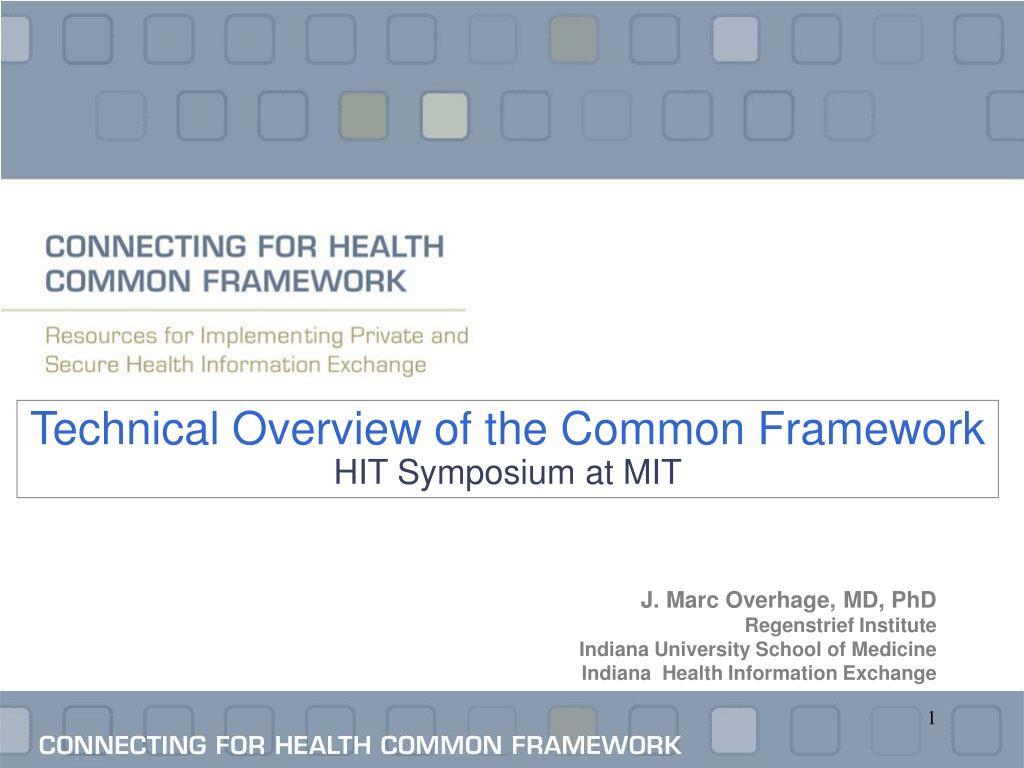 CONNECTING FOR HEALTH COMMON FRAMEWORK

Resources for Implementing Private and Secure Health Information Exchange

Technical Overview of the Common Framework
HIT Symposium at MIT

J. Marc Overhage, MD, PhD
Regenstrief Institute
Indiana University School of Medicine
Indiana Health Information Exchange

1

CONNECTING FOR HEALTH COMMON FRAMEWORK